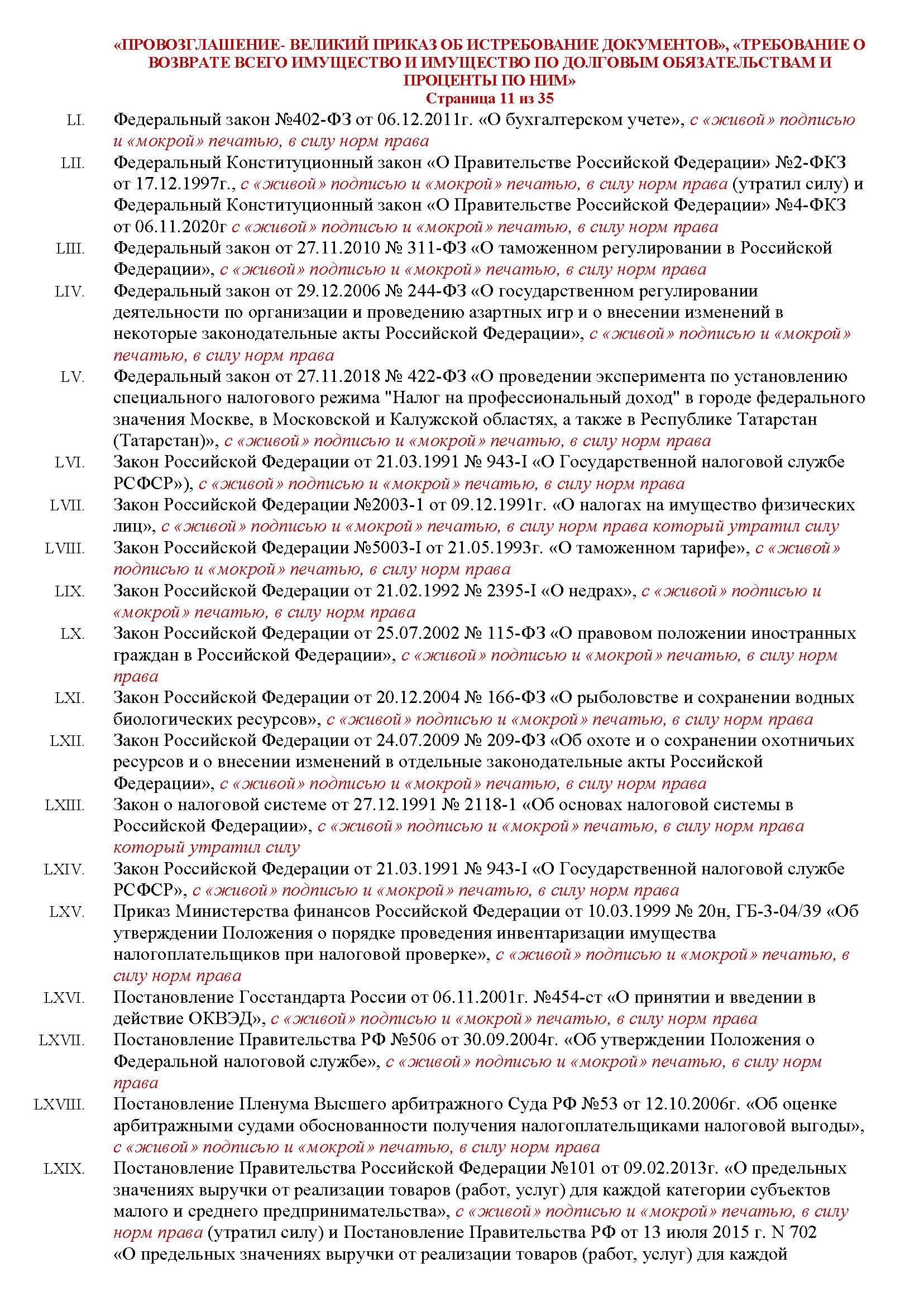 «ПРОВОЗГЛАШЕНИЕ- ВЕЛИКИЙ ПРИКАЗ ОБ ИСТРЕБОВАНИЕ ДОКУМЕНТОВ», «ТРЕБОВАНИЕ О ВОЗВРАТЕ ВСЕГО ИМУЩЕСТВО И ИМУЩЕСТВО ПО ДОЛГОВЫМ ОБЯЗАТЕЛЬСТВАМ И ПРОЦЕНТЫ ПО НИМ»
Страница 11 из 35

LI. Федеральный закон №402-ФЗ от 06.12.2011г. «О бухгалтерском учете», с «живой» подписью и «мокрой» печатью, в силу норм права

LII. Федеральный Конституционный закон «О Правительстве Российской Федерации» №2-ФКЗ от 17.12.1997г., с «живой» подписью и «мокрой» печатью, в силу норм права (утратил силу) и Федеральный Конституционный закон «О Правительстве Российской Федерации» №4-ФКЗ от 06.11.2020г с «живой» подписью и «мокрой» печатью, в силу норм права

LIII. Федеральный закон от 27.11.2010 № 311-ФЗ «О таможенном регулировании в Российской Федерации», с «живой» подписью и «мокрой» печатью, в силу норм права

LIV. Федеральный закон от 29.12.2006 № 244-ФЗ «О государственном регулировании деятельности по организации и проведению азартных игр и о внесении изменений в некоторые законодательные акты Российской Федерации», с «живой» подписью и «мокрой» печатью, в силу норм права

LV. Федеральный закон от 27.11.2018 № 422-ФЗ «О проведении эксперимента по установлению специального налогового режима "Налог на профессиональный доход" в городе федерального значения Москве, в Московской и Калужской областях, а также в Республике Татарстан (Татарстан)», с «живой» подписью и «мокрой» печатью, в силу норм права

LVI. Закон Российской Федерации от 21.03.1991 № 943-I «О Государственной налоговой службе РСФСР»), с «живой» подписью и «мокрой» печатью, в силу норм права

LVII. Закон Российской Федерации №2003-1 от 09.12.1991г. «О налогах на имущество физических лиц», с «живой» подписью и «мокрой» печатью, в силу норм права который утратил силу

LVIII. Закон Российской Федерации №5003-I от 21.05.1993г. «О таможенном тарифе», с «живой» подписью и «мокрой» печатью, в силу норм права

LIX. Закон Российской Федерации от 21.02.1992 № 2395-I «О недрах», с «живой» подписью и «мокрой» печатью, в силу норм права

LX. Закон Российской Федерации от 25.07.2002 № 115-ФЗ «О правовом положении иностранных граждан в Российской Федерации», с «живой» подписью и «мокрой» печатью, в силу норм права

LXI. Закон Российской Федерации от 20.12.2004 № 166-ФЗ «О рыболовстве и сохранении водных биологических ресурсов», с «живой» подписью и «мокрой» печатью, в силу норм права

LXII. Закон Российской Федерации от 24.07.2009 № 209-ФЗ «Об охоте и о сохранении охотничьих ресурсов и о внесении изменений в отдельные законодательные акты Российской Федерации», с «живой» подписью и «мокрой» печатью, в силу норм права

LXIII. Закон о налоговой системе от 27.12.1991 № 2118-1 «Об основах налоговой системы в Российской Федерации», с «живой» подписью и «мокрой» печатью, в силу норм права который утратил силу

LXIV. Закон Российской Федерации от 21.03.1991 № 943-I «О Государственной налоговой службе РСФСР», с «живой» подписью и «мокрой» печатью, в силу норм права

LXV. Приказ Министерства финансов Российской Федерации от 10.03.1999 № 20н, ГБ-3-04/39 «Об утверждении Положения о порядке проведения инвентаризации имущества налогоплательщиков при налоговой проверке», с «живой» подписью и «мокрой» печатью, в силу норм права

LXVI. Постановление Госстандарта России от 06.11.2001г. №454-ст «О принятии и введении в действие ОКВЭД», с «живой» подписью и «мокрой» печатью, в силу норм права

LXVII. Постановление Правительства РФ №506 от 30.09.2004г. «Об утверждении Положения о Федеральной налоговой службе», с «живой» подписью и «мокрой» печатью, в силу норм права

LXVIII. Постановление Пленума Высшего арбитражного Суда РФ №53 от 12.10.2006г. «Об оценке арбитражными судами обоснованности получения налогоплательщиками налоговой выгоды», с «живой» подписью и «мокрой» печатью, в силу норм права

LXIX. Постановление Правительства Российской Федерации №101 от 09.02.2013г. «О предельных значениях выручки от реализации товаров (работ, услуг) для каждой категории субъектов малого и среднего предпринимательства», с «живой» подписью и «мокрой» печатью, в силу норм права (утратил силу) и Постановление Правительства РФ от 13 июля 2015 г. N 702 «О предельных значениях выручки от реализации товаров (работ, услуг) для каждой